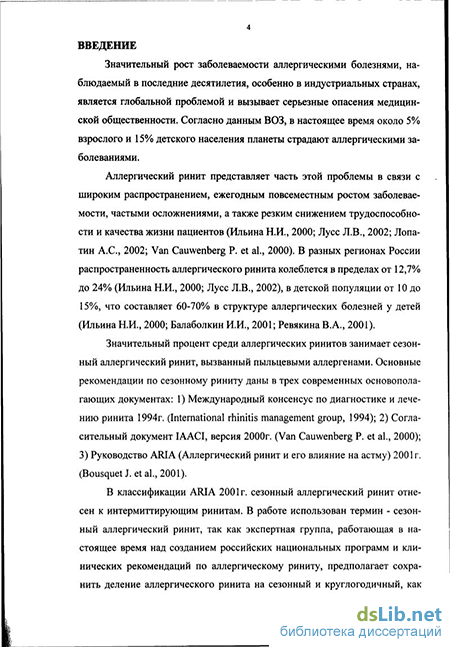 4

ВВЕДЕНИЕ

Значительный рост заболеваемости аллергическими болезнями, наблюдаемый в последние десятилетия, особенно в индустриальных странах, является глобальной проблемой и вызывает серьезные опасения медицинской общественности. Согласно данным ВОЗ, в настоящее время около 5% взрослого и 15% детского населения планеты страдают аллергическими заболеваниями.

Аллергический ринит представляет часть этой проблемы в связи с широким распространением, ежегодным повсеместным ростом заболеваемости, частыми осложнениями, а также резким снижением трудоспособности и качества жизни пациентов (Ильина Н.И., 2000; Лусс Л.В., 2002; Лопатин А.С., 2002; Van Cauwenberg P. et al., 2000). В разных регионах России распространенность аллергического ринита колеблется в пределах от 12,7% до 24% (Ильина Н.И., 2000; Лусс Л.В., 2002), в детской популяции от 10 до 15%, что составляет 60-70% в структуре аллергических болезней у детей (Ильина Н.И., 2000; Балаболкин И.И., 2001; Ревякина В.А., 2001).

Значительный процент среди аллергических ринитов занимает сезонный аллергический ринит, вызванный пыльцевыми аллергенами. Основные рекомендации по сезонному риниту даны в трех современных основополагающих документах: 1) Международный консенсус по диагностике и лечению ринита 1994г. (International rhinitis management group, 1994); 2) Согласительный документ IAACI, версия 2000г. (Van Cauwenberg P. et al., 2000); 3) Руководство ARIA (Аллергический ринит и его влияние на астму) 2001г. (Bousquet J. et al., 2001).

В классификации ARIA 2001г. сезонный аллергический ринит отнесен к интермиттирующим ринитам. В работе использован термин - сезонный аллергический ринит, так как экспертная группа, работающая в настоящее время над созданием российских национальных программ и клинических рекомендаций по аллергическому риниту, предполагает сохранить деление аллергического ринита на сезонный и круглогодичный, как

dsLib.net
библиотека диссертаций